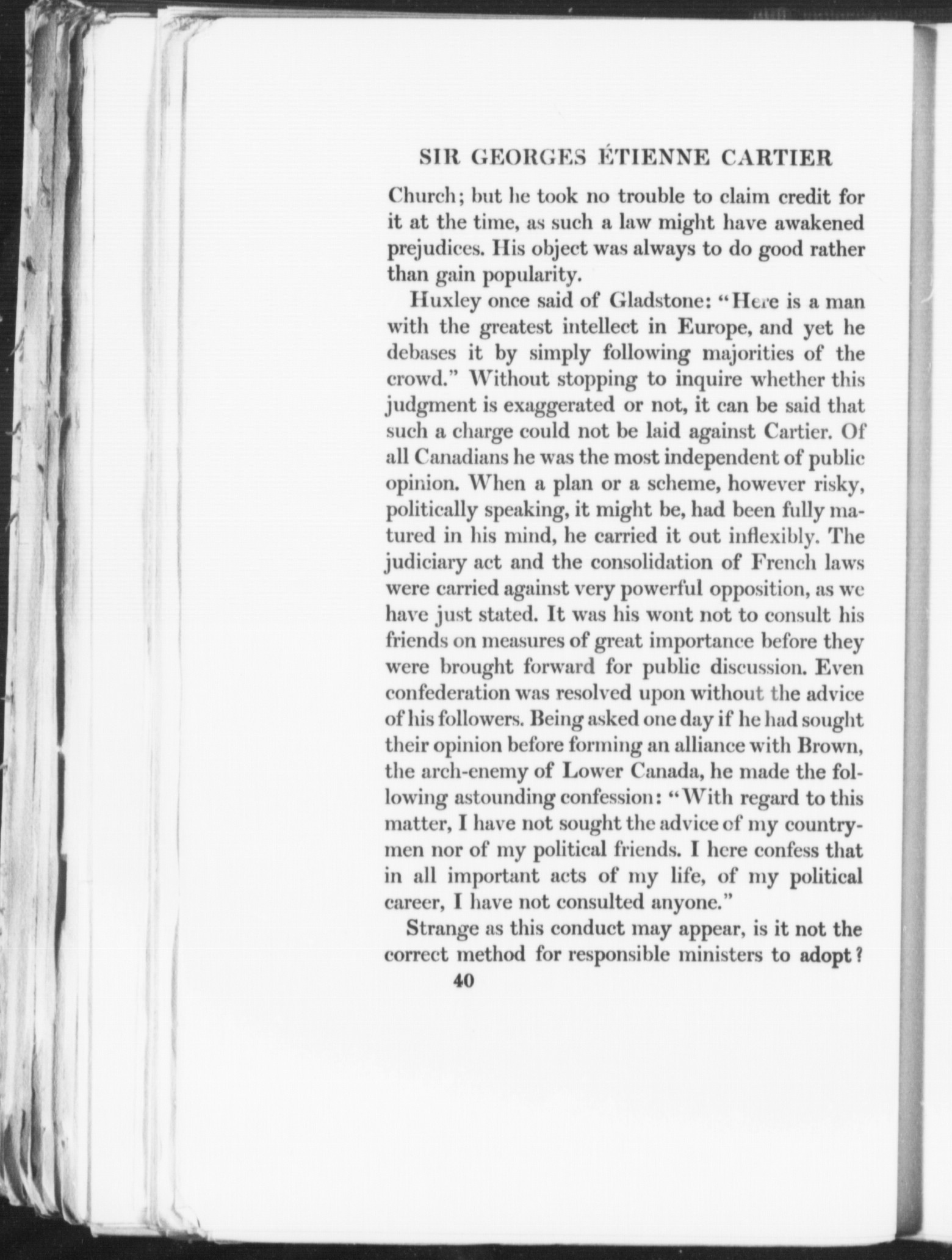 SIR GEORGES ÉTIENNE CARTIER

Church; but he took no trouble to claim credit for it at the time, as such a law might have awakened prejudices. His object was always to do good rather than gain popularity.

Huxley once said of Gladstone: "Here is a man with the greatest intellect in Europe, and yet he debases it by simply following majorities of the crowd." Without stopping to inquire whether this judgment is exaggerated or not, it can be said that such a charge could not be laid against Cartier. Of all Canadians he was the most independent of public opinion. When a plan or a scheme, however risky, politically speaking, it might be, had been fully matured in his mind, he carried it out inflexibly. The judiciary act and the consolidation of French laws were carried against very powerful opposition, as we have just stated. It was his wont not to consult his friends on measures of great importance before they were brought forward for public discussion. Even confederation was resolved upon without the advice of his followers. Being asked one day if he had sought their opinion before forming an alliance with Brown, the arch-enemy of Lower Canada, he made the following astounding confession: "With regard to this matter, I have not sought the advice of my countrymen nor of my political friends. I here confess that in all important acts of my life, of my political career, I have not consulted anyone."

Strange as this conduct may appear, is it not the correct method for responsible ministers to adopt?

40